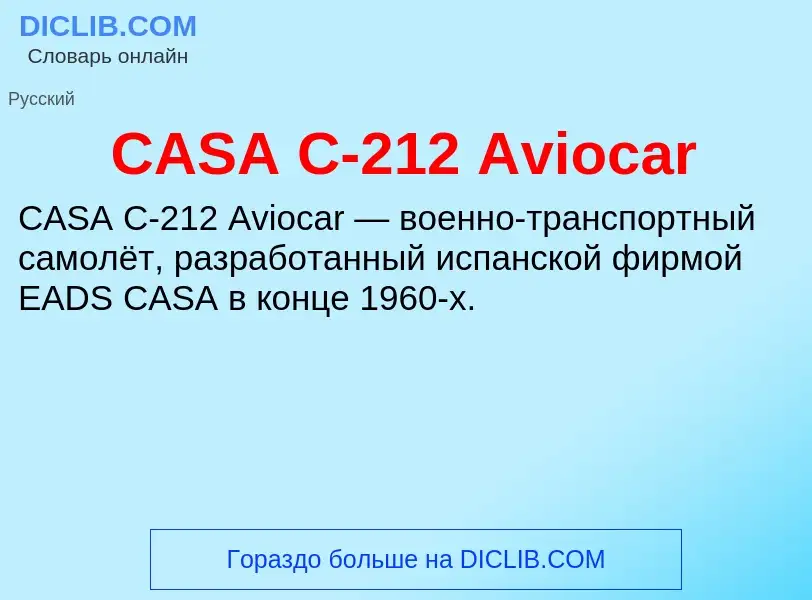 DICLIB.COM
Словарь онлайн

Русский

CASA C-212 Aviocar

CASA C-212 Aviocar — военно-транспортный самолёт, разработанный испанской фирмой EADS CASA в конце 1960-х.

Гораздо больше на DICLIB.COM